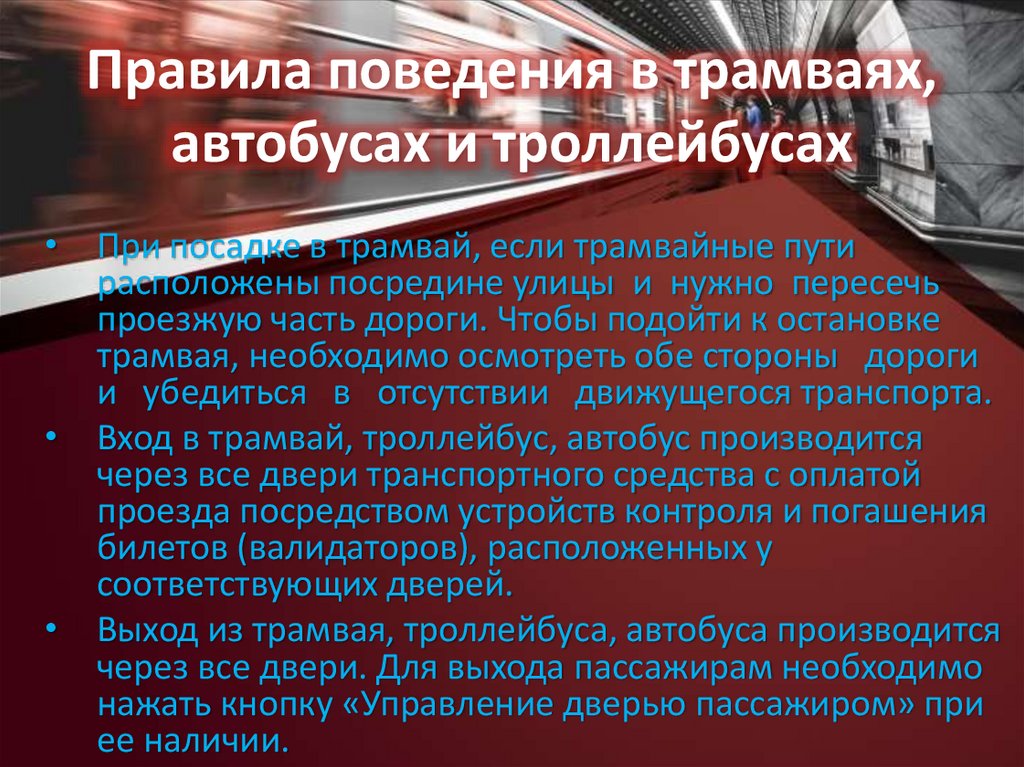 Правила поведения в трамваях, автобусах и троллейбусах

• При посадке в трамвай, если трамвайные пути расположены посредине улицы и нужно пересечь проезжую часть дороги. Чтобы подойти к остановке трамвая, необходимо осмотреть обе стороны дороги и убедиться в отсутствии движущегося транспорта.
• Вход в трамвай, троллейбус, автобус производится через все двери транспортного средства с оплатой проезда посредством устройств контроля и погашения билетов (валидаторов), расположенных у соответствующих дверей.
• Выход из трамвая, троллейбуса, автобуса производится через все двери. Для выхода пассажирам необходимо нажать кнопку «Управление дверью пассажиром» при ее наличии.